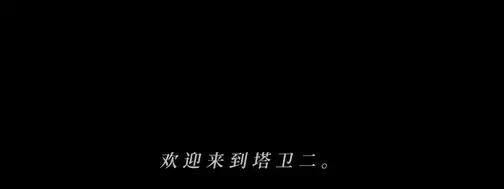 欢迎来到塔卫二。